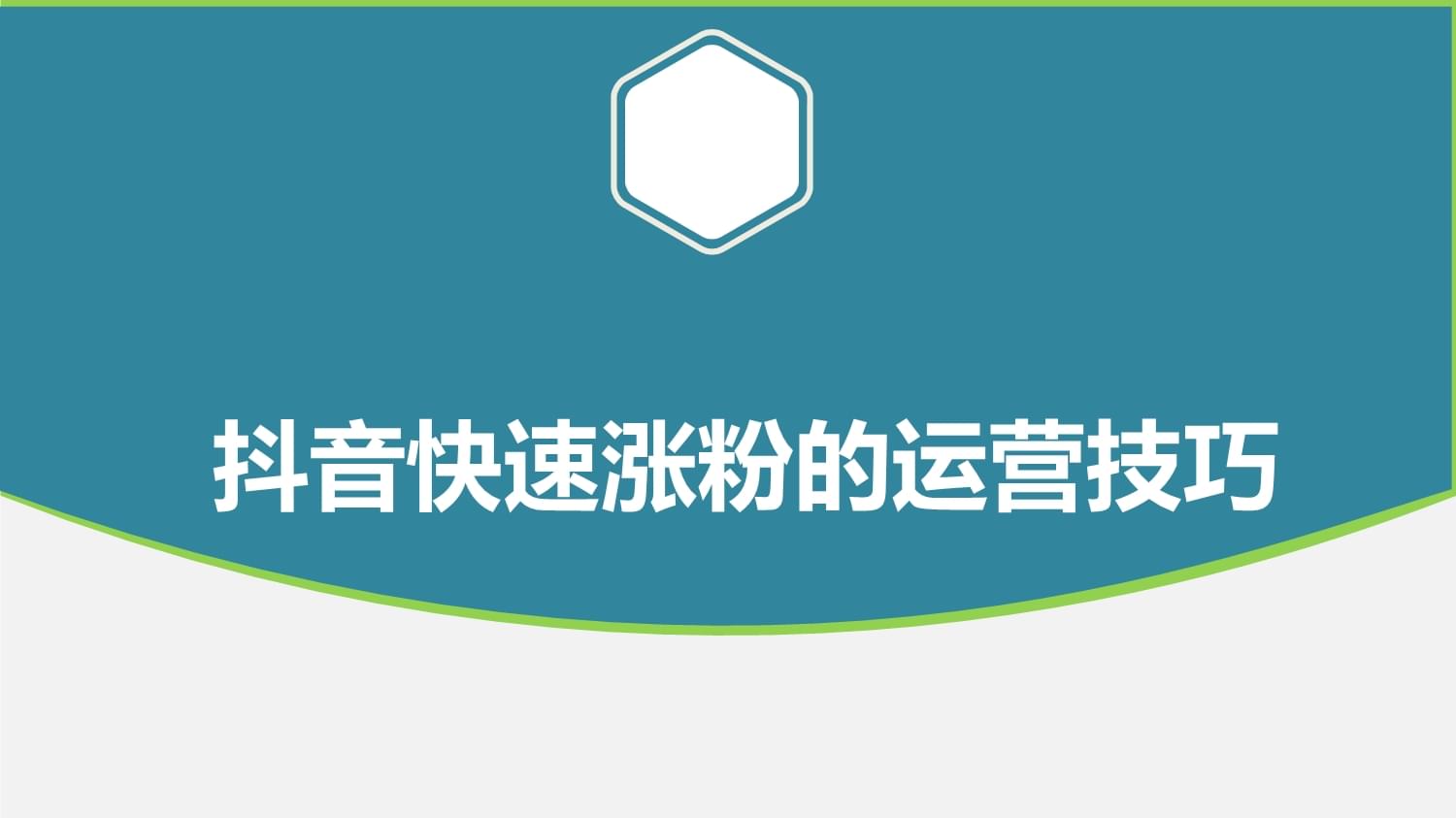 抖音快速涨粉的运营技巧